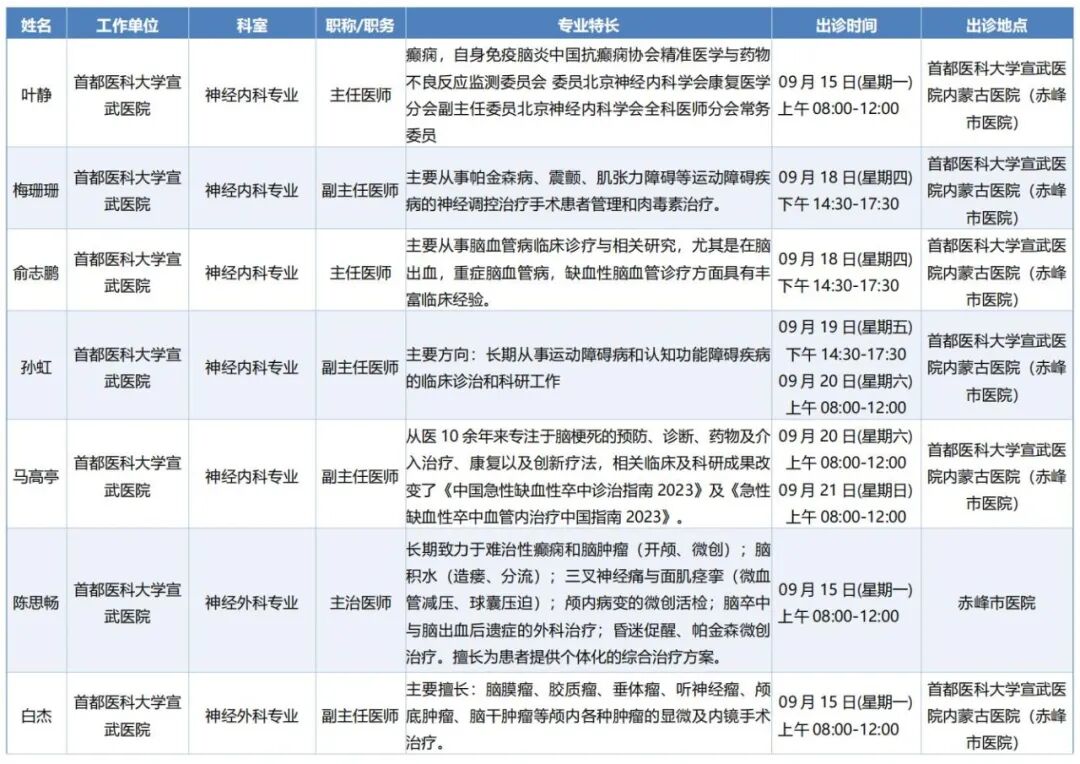 | 姓名 | 工作单位 | 科室 | 职称/职务 | 专业特长 | 出诊时间 | 出诊地点 |
|---|---|---|---|---|---|---|
| 叶静 | 首都医科大学宣武医院 | 神经内科专业 | 主任医师 | 癫痫，自身免疫脑炎中国抗癫痫协会精准医学与药物不良反应监测委员会 委员北京神经内科学会康复医学分会副主任委员北京神经内科学会全科医师分会常务委员 | 09 月 15 日(星期一) 上午 08:00-12:00 | 首都医科大学宣武医院内蒙古医院（赤峰市医院） |
| 梅珊珊 | 首都医科大学宣武医院 | 神经内科专业 | 副主任医师 | 主要从事帕金森病、震颤、肌张力障碍等运动障碍疾病的神经调控治疗手术患者管理和肉毒素治疗。 | 09 月 18 日(星期四) 下午 14:30-17:30 | 首都医科大学宣武医院内蒙古医院（赤峰市医院） |
| 俞志鹏 | 首都医科大学宣武医院 | 神经内科专业 | 主任医师 | 主要从事脑血管病临床诊疗与相关研究，尤其是在脑出血，重症脑血管病，缺血性脑血管诊疗方面具有丰富临床经验。 | 09 月 18 日(星期四) 下午 14:30-17:30 | 首都医科大学宣武医院内蒙古医院（赤峰市医院） |
| 孙虹 | 首都医科大学宣武医院 | 神经内科专业 | 副主任医师 | 主要方向：长期从事运动障碍病和认知功能障碍疾病的临床诊治和科研工作 | 09 月 19 日(星期五) 下午 14:30-17:30 09 月 20 日(星期六) 上午 08:00-12:00 | 首都医科大学宣武医院内蒙古医院（赤峰市医院） |
| 马高亭 | 首都医科大学宣武医院 | 神经内科专业 | 副主任医师 | 从医 10 余年来专注于脑梗死的预防、诊断、药物及介入治疗、康复以及创新疗法，相关临床及科研成果改变了《中国急性缺血性卒中诊治指南 2023》及《急性缺血性卒中血管内治疗中国指南 2023》。 | 09 月 20 日(星期六) 上午 08:00-12:00 09 月 21 日(星期日) 上午 08:00-12:00 | 首都医科大学宣武医院内蒙古医院（赤峰市医院） |
| 陈思畅 | 首都医科大学宣武医院 | 神经外科专业 | 主治医师 | 长期致力于难治性癫痫和脑肿瘤（开颅、微创）；脑积水（造瘘、分流）；三叉神经痛与面肌痉挛（微血管减压、球囊压迫）；颅内病变的微创活检；脑卒中与脑出血后遗症的外科治疗；昏迷促醒、帕金森微创治疗。擅长为患者提供个体化的综合治疗方案。 | 09 月 15 日(星期一) 上午 08:00-12:00 | 赤峰市医院 |
| 白杰 | 首都医科大学宣武医院 | 神经外科专业 | 副主任医师 | 主要擅长：脑膜瘤、胶质瘤、垂体瘤、听神经瘤、颅底肿瘤、脑干肿瘤等颅内各种肿瘤的显微及内镜手术治疗。 | 09 月 15 日(星期一) 上午 08:00-12:00 | 首都医科大学宣武医院内蒙古医院（赤峰市医院） |